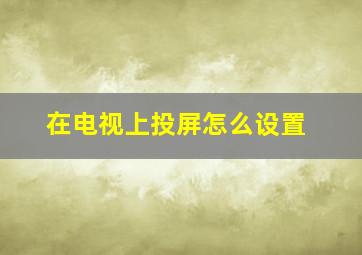 在电视上投屏怎么设置